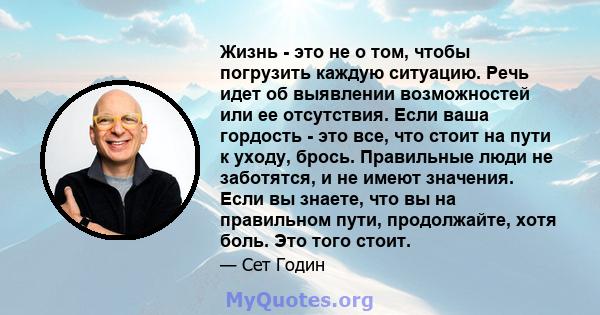 Жизнь - это не о том, чтобы погрузить каждую ситуацию. Речь идет об выявлении возможностей или ее отсутствия. Если ваша гордость - это все, что стоит на пути к уходу, брось. Правильные люди не заботятся, и не имеют значения. Если вы знаете, что вы на правильном пути, продолжайте, хотя боль. Это того стоит.

— Сет Годин

MyQuotes.org